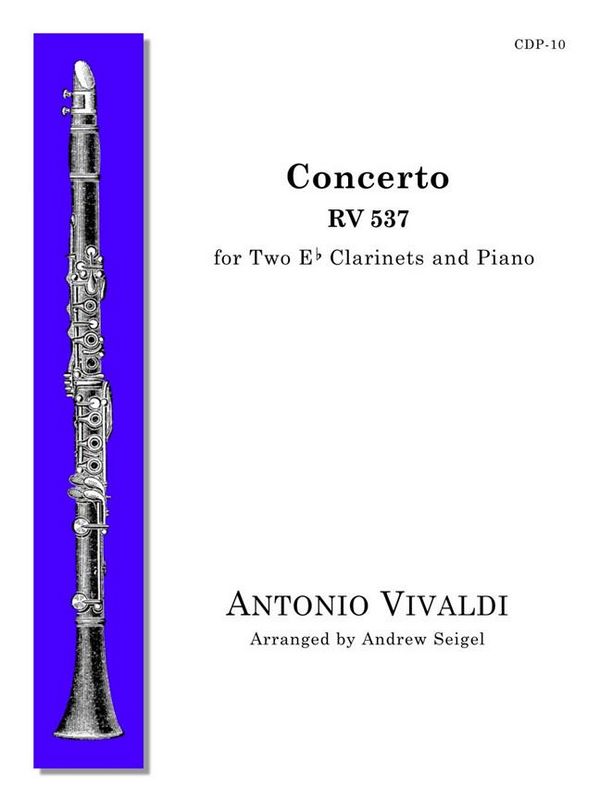 CDP-10

Concerto

RV 537

for Two E♭ Clarinets and Piano

ANTONIO VIVALDI

Arranged by Andrew Seigel